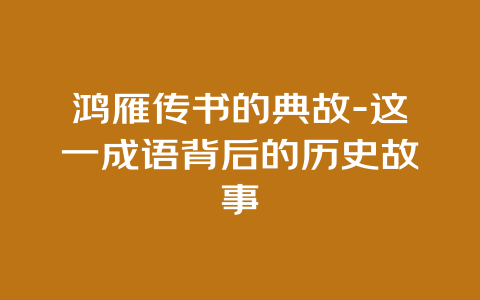 鸿雁传书的典故-这一成语背后的历史故事